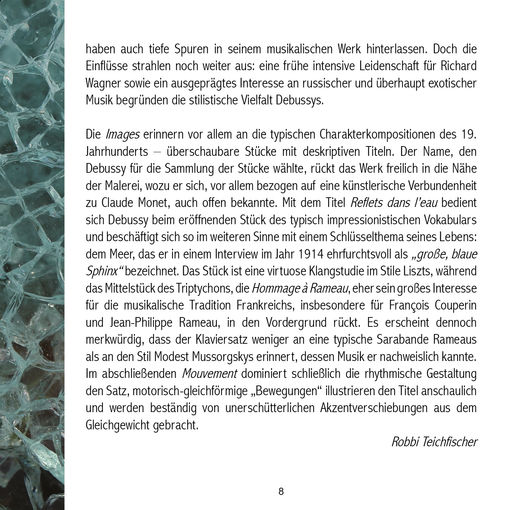 haben auch tiefe Spuren in seinem musikalischen Werk hinterlassen. Doch die Einflüsse strahlen noch weiter aus: eine frühe intensive Leidenschaft für Richard Wagner sowie ein ausgeprägtes Interesse an russischer und überhaupt exotischer Musik begründen die stilistische Vielfalt Debussys.

Die Images erinnern vor allem an die typischen Charakterkompositionen des 19. Jahrhunderts – überschaubare Stücke mit deskriptiven Titeln. Der Name, den Debussy für die Sammlung der Stücke wählte, rückt das Werk freilich in die Nähe der Malerei, wozu er sich, vor allem bezogen auf eine künstlerische Verbundenheit zu Claude Monet, auch offen bekannte. Mit dem Titel Reflets dans l'eau bedient sich Debussy beim eröffnenden Stück des typisch impressionistischen Vokabulars und beschäftigt sich so im weiteren Sinne mit einem Schlüsselthema seines Lebens: dem Meer, das er in einem Interview im Jahr 1914 ehrfurchtsvoll als „große, blaue Sphinx" bezeichnet. Das Stück ist eine virtuose Klangstudie im Stile Liszts, während das Mittelstück des Triptychons, die Hommage à Rameau, eher sein großes Interesse für die musikalische Tradition Frankreichs, insbesondere für François Couperin und Jean-Philippe Rameau, in den Vordergrund rückt. Es erscheint dennoch merkwürdig, dass der Klaviersatz weniger an eine typische Sarabande Rameaus als an den Stil Modest Mussorgskys erinnert, dessen Musik er nachweislich kannte. Im abschließenden Mouvement dominiert schließlich die rhythmische Gestaltung den Satz, motorisch-gleichförmige „Bewegungen" illustrieren den Titel anschaulich und werden beständig von unerschütterlichen Akzentverschiebungen aus dem Gleichgewicht gebracht.

Robbi Teichfischer

8